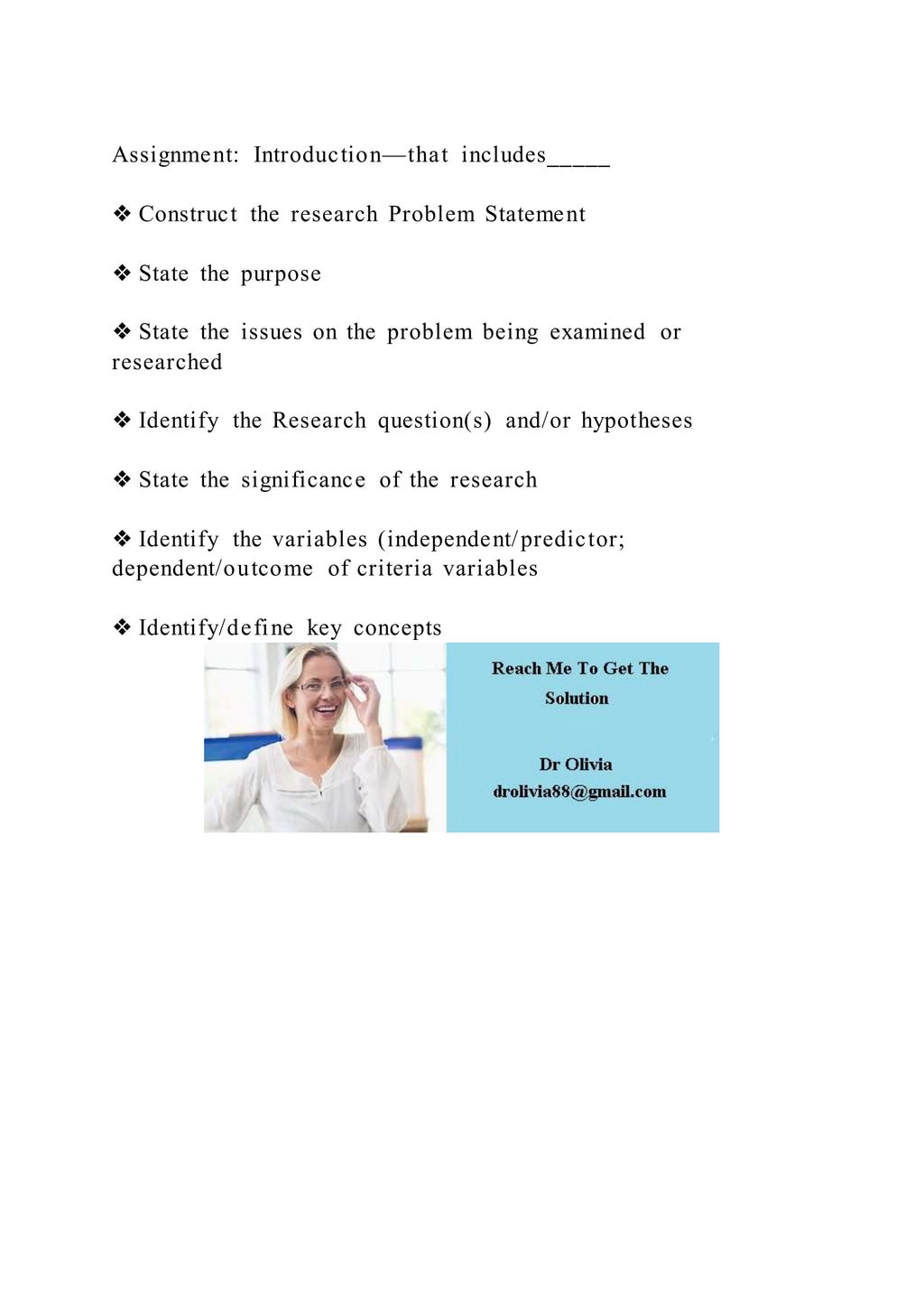 Assignment: Introduction—that includes_____

❖ Construct the research Problem Statement

❖ State the purpose

❖ State the issues on the problem being examined or researched

❖ Identify the Research question(s) and/or hypotheses

❖ State the significance of the research

❖ Identify the variables (independent/predictor; dependent/outcome of criteria variables

❖ Identify/define key concepts

Reach Me To Get The Solution

Dr Olivia
drolivia88@gmail.com